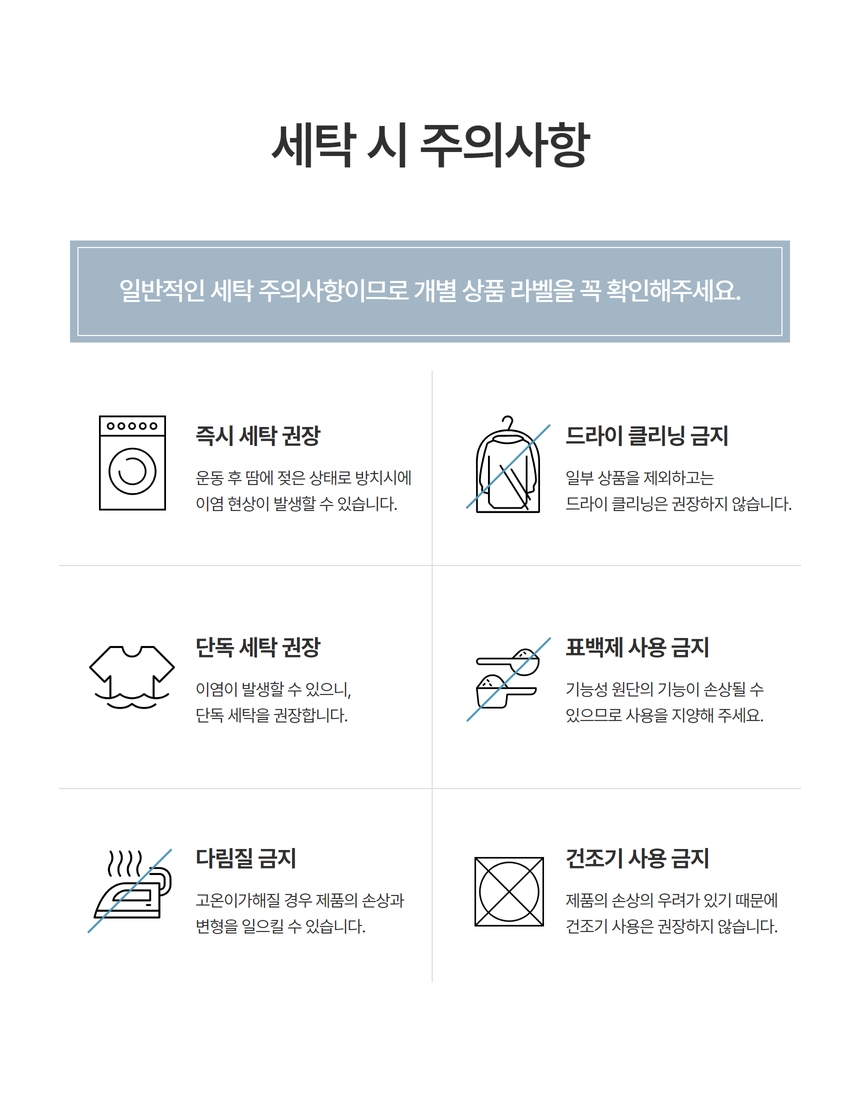 세탁 시 주의사항

일반적인 세탁 주의사항이므로 개별 상품 라벨을 꼭 확인해주세요.

즉시 세탁 권장

운동 후 땀에 젖은 상태로 방치시에 이염 현상이 발생할 수 있습니다.

드라이 클리닝 금지

일부 상품을 제외하고는 드라이 클리닝은 권장하지 않습니다.

단독 세탁 권장

이염이 발생할 수 있으니, 단독 세탁을 권장합니다.

표백제 사용 금지

기능성 원단의 기능이 손상될 수 있으므로 사용을 지양해 주세요.

다림질 금지

고온이가해질 경우 제품의 손상과 변형을 일으킬 수 있습니다.

건조기 사용 금지

제품의 손상의 우려가 있기 때문에 건조기 사용은 권장하지 않습니다.